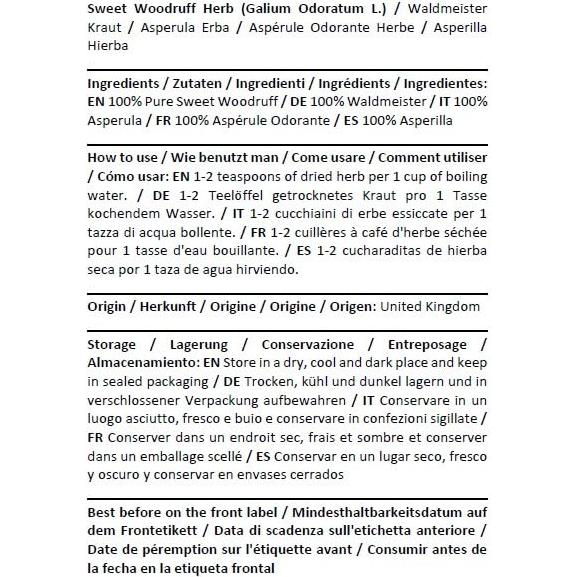 Sweet Woodruff Herb (Galium Odoratum L.) / Waldmeister Kraut / Asperula Erba / Aspérule Odorante Herbe / Asperilla Hierba

Ingredients / Zutaten / Ingredienti / Ingrédients / Ingredientes: EN 100% Pure Sweet Woodruff / DE 100% Waldmeister / IT 100% Asperula / FR 100% Aspérule Odorante / ES 100% Asperilla

How to use / Wie benutzt man / Come usare / Comment utiliser / Cómo usar: EN 1-2 teaspoons of dried herb per 1 cup of boiling water. / DE 1-2 Teelöffel getrocknetes Kraut pro 1 Tasse kochendem Wasser. / IT 1-2 cucchiaini di erbe essiccate per 1 tazza di acqua bollente. / FR 1-2 cuillères à café d'herbe séchée pour 1 tasse d'eau bouillante. / ES 1-2 cucharaditas de hierba seca por 1 taza de agua hirviendo.

Origin / Herkunft / Origine / Origine / Origen: United Kingdom

Storage / Lagerung / Conservazione / Entreposage / Almacenamiento: EN Store in a dry, cool and dark place and keep in sealed packaging / DE Trocken, kühl und dunkel lagern und in verschlossener Verpackung aufbewahren / IT Conservare in un luogo asciutto, fresco e buio e conservare in confezioni sigillate / FR Conserver dans un endroit sec, frais et sombre et conserver dans un emballage scellé / ES Conservar en un lugar seco, fresco y oscuro y conservar en envases cerrados

Best before on the front label / Mindesthaltbarkeitsdatum auf dem Frontetikett / Data di scadenza sull'etichetta anteriore / Date de péremption sur l'étiquette avant / Consumir antes de la fecha en la etiqueta frontal